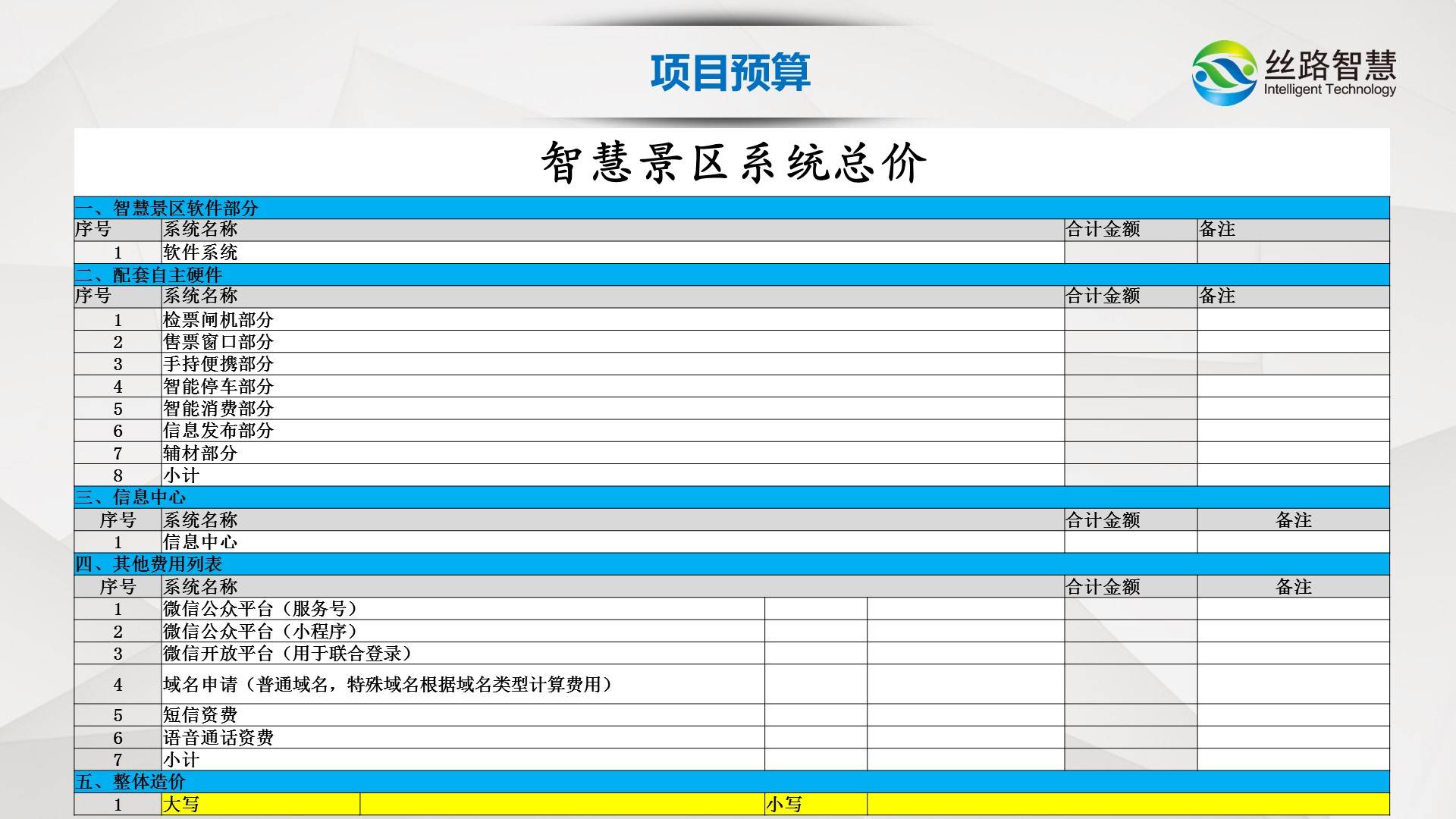 项目预算

丝路智慧
Intelligent Technology

智慧景区系统总价

一、智慧景区软件部分

| 序号 | 系统名称 | 合计金额 | 备注 |
|---|---|---|---|
| 1 | 软件系统 | | |

二、配套自主硬件

| 序号 | 系统名称 | 合计金额 | 备注 |
|---|---|---|---|
| 1 | 检票闸机部分 | | |
| 2 | 售票窗口部分 | | |
| 3 | 手持便携部分 | | |
| 4 | 智能停车部分 | | |
| 5 | 智能消费部分 | | |
| 6 | 信息发布部分 | | |
| 7 | 辅材部分 | | |
| 8 | 小计 | | |

三、信息中心

| 序号 | 系统名称 | 合计金额 | 备注 |
|---|---|---|---|
| 1 | 信息中心 | | |

四、其他费用列表

| 序号 | 系统名称 | | | 合计金额 | 备注 |
|---|---|---|---|---|---|
| 1 | 微信公众平台（服务号） | | | | |
| 2 | 微信公众平台（小程序） | | | | |
| 3 | 微信开放平台（用于联合登录） | | | | |
| 4 | 域名申请（普通域名，特殊域名根据域名类型计算费用） | | | | |
| 5 | 短信资费 | | | | |
| 6 | 语音通话资费 | | | | |
| 7 | 小计 | | | | |

五、整体造价

| 1 | 大写 | | 小写 | |
|---|---|---|---|---|